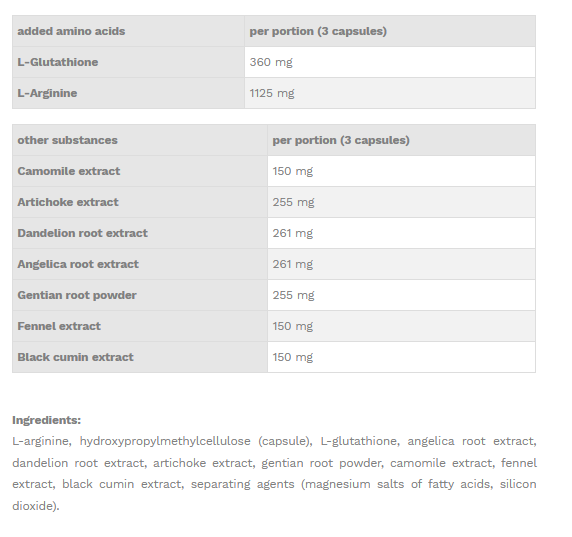 | added amino acids | per portion (3 capsules) |
|---|---|
| L-Glutathione | 360 mg |
| L-Arginine | 1125 mg |

| other substances | per portion (3 capsules) |
|---|---|
| Camomile extract | 150 mg |
| Artichoke extract | 255 mg |
| Dandelion root extract | 261 mg |
| Angelica root extract | 261 mg |
| Gentian root powder | 255 mg |
| Fennel extract | 150 mg |
| Black cumin extract | 150 mg |

Ingredients:
L-arginine, hydroxypropylmethylcellulose (capsule), L-glutathione, angelica root extract, dandelion root extract, artichoke extract, gentian root powder, camomile extract, fennel extract, black cumin extract, separating agents (magnesium salts of fatty acids, silicon dioxide).